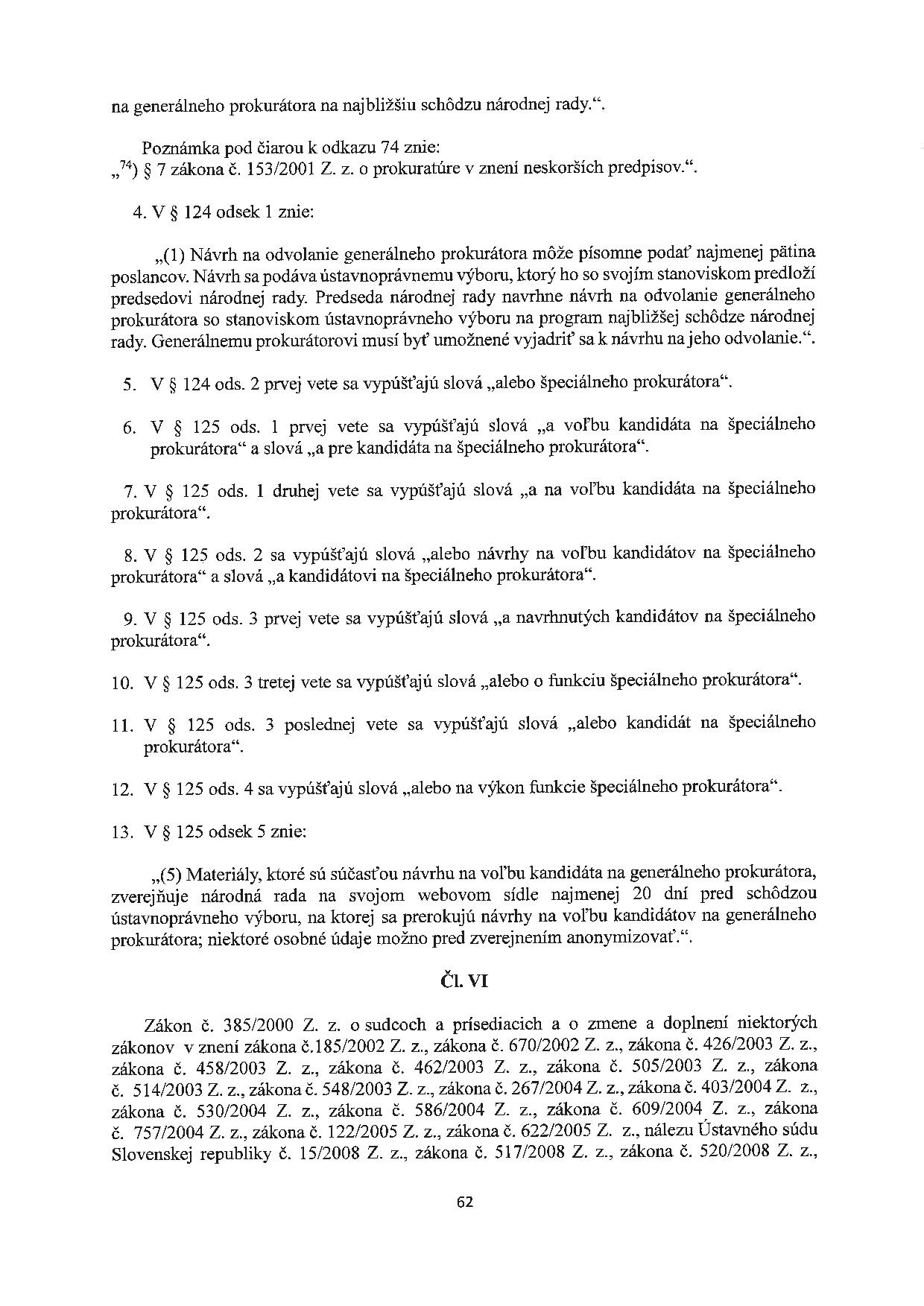 na generálneho prokurátora na najbližšiu schôdzu národnej rady.“.

Poznámka pod čiarou k odkazu 74 znie:
„$^{74}$) § 7 zákona č. 153/2001 Z. z. o prokuratúre v znení neskorších predpisov.“.

4. V § 124 odsek 1 znie:

„(1) Návrh na odvolanie generálneho prokurátora môže písomne podať najmenej pätina poslancov. Návrh sa podáva ústavnoprávnemu výboru, ktorý ho so svojím stanoviskom predloží predsedovi národnej rady. Predseda národnej rady navrhne návrh na odvolanie generálneho prokurátora so stanoviskom ústavnoprávneho výboru na program najbližšej schôdze národnej rady. Generálnemu prokurátorovi musí byť umožnené vyjadriť sa k návrhu na jeho odvolanie.“.

5. V § 124 ods. 2 prvej vete sa vypúšťajú slová „alebo špeciálneho prokurátora“.

6. V § 125 ods. 1 prvej vete sa vypúšťajú slová „a voľbu kandidáta na špeciálneho prokurátora“ a slová „a pre kandidáta na špeciálneho prokurátora“.

7. V § 125 ods. 1 druhej vete sa vypúšťajú slová „a na voľbu kandidáta na špeciálneho prokurátora“.

8. V § 125 ods. 2 sa vypúšťajú slová „alebo návrhy na voľbu kandidátov na špeciálneho prokurátora“ a slová „a kandidátovi na špeciálneho prokurátora“.

9. V § 125 ods. 3 prvej vete sa vypúšťajú slová „a navrhnutých kandidátov na špeciálneho prokurátora“.

10. V § 125 ods. 3 tretej vete sa vypúšťajú slová „alebo o funkciu špeciálneho prokurátora“.

11. V § 125 ods. 3 poslednej vete sa vypúšťajú slová „alebo kandidát na špeciálneho prokurátora“.

12. V § 125 ods. 4 sa vypúšťajú slová „alebo na výkon funkcie špeciálneho prokurátora“.

13. V § 125 odsek 5 znie:

„(5) Materiály, ktoré sú súčasťou návrhu na voľbu kandidáta na generálneho prokurátora, zverejňuje národná rada na svojom webovom sídle najmenej 20 dní pred schôdzou ústavnoprávneho výboru, na ktorej sa prerokujú návrhy na voľbu kandidátov na generálneho prokurátora; niektoré osobné údaje možno pred zverejnením anonymizovať.“.

Čl. VI

Zákon č. 385/2000 Z. z. o sudcoch a prísediacich a o zmene a doplnení niektorých zákonov v znení zákona č.185/2002 Z. z., zákona č. 670/2002 Z. z., zákona č. 426/2003 Z. z., zákona č. 458/2003 Z. z., zákona č. 462/2003 Z. z., zákona č. 505/2003 Z. z., zákona č. 514/2003 Z. z., zákona č. 548/2003 Z. z., zákona č. 267/2004 Z. z., zákona č. 403/2004 Z. z., zákona č. 530/2004 Z. z., zákona č. 586/2004 Z. z., zákona č. 609/2004 Z. z., zákona č. 757/2004 Z. z., zákona č. 122/2005 Z. z., zákona č. 622/2005 Z. z., nálezu Ústavného súdu Slovenskej republiky č. 15/2008 Z. z., zákona č. 517/2008 Z. z., zákona č. 520/2008 Z. z.,

62